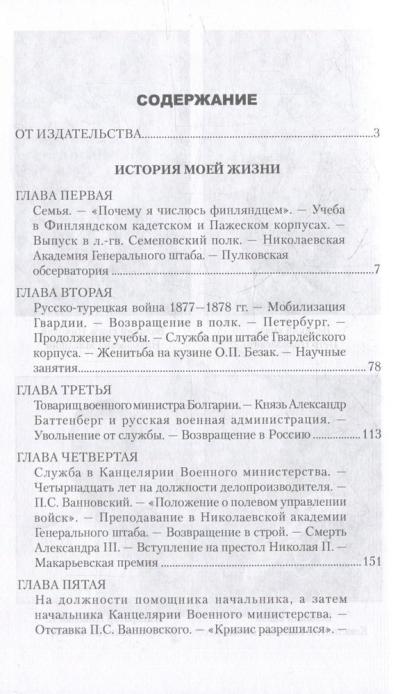 СОДЕРЖАНИЕ

ОТ ИЗДАТЕЛЬСТВА 3

ИСТОРИЯ МОЕЙ ЖИЗНИ

ГЛАВА ПЕРВАЯ
Семья. — «Почему я числюсь финляндцем». — Учеба в Финляндском кадетском и Пажеском корпусах. — Выпуск в л.-гв. Семеновский полк. — Николаевская Академия Генерального штаба. — Пулковская обсерватория 7

ГЛАВА ВТОРАЯ
Русско-турецкая война 1877–1878 гг. — Мобилизация Гвардии. — Возвращение в полк. — Петербург. — Продолжение учебы. — Служба при штабе Гвардейского корпуса. — Женитьба на кузине О.П. Безак. — Научные занятия 78

ГЛАВА ТРЕТЬЯ
Товарищ военного министра Болгарии. — Князь Александр Баттенберг и русская военная администрация. — Увольнение от службы. — Возвращение в Россию 113

ГЛАВА ЧЕТВЕРТАЯ
Служба в Канцелярии Военного министерства. — Четырнадцать лет на должности делопроизводителя. — П.С. Ванновский. — «Положение о полевом управлении войск». — Преподавание в Николаевской академии Генерального штаба. — Возвращение в строй. — Смерть Александра III. — Вступление на престол Николая II. — Макарьевская премия 151

ГЛАВА ПЯТАЯ
На должности помощника начальника, а затем начальника Канцелярии Военного министерства. — Отставка П.С. Ванновского. — «Кризис разрешился». —